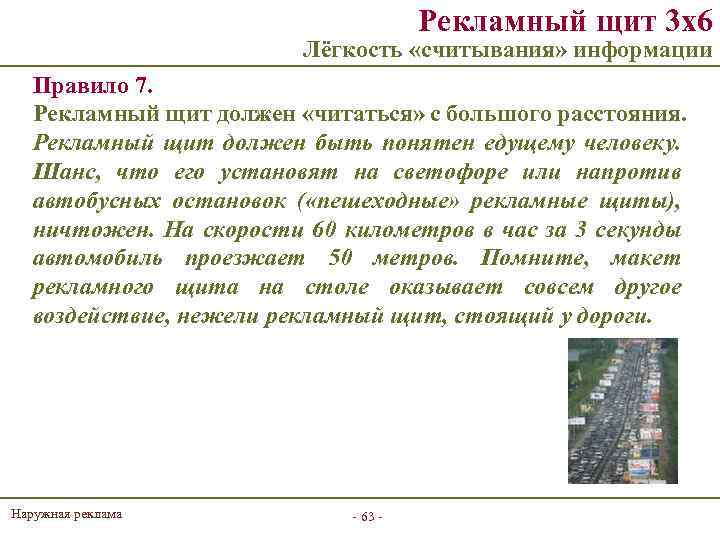 Рекламный щит 3х6
Лёгкость «считывания» информации

Правило 7.
Рекламный щит должен «читаться» с большого расстояния.
Рекламный щит должен быть понятен едущему человеку. Шанс, что его установят на светофоре или напротив автобусных остановок («пешеходные» рекламные щиты), ничтожен. На скорости 60 километров в час за 3 секунды автомобиль проезжает 50 метров. Помните, макет рекламного щита на столе оказывает совсем другое воздействие, нежели рекламный щит, стоящий у дороги.

Наружная реклама
- 63 -